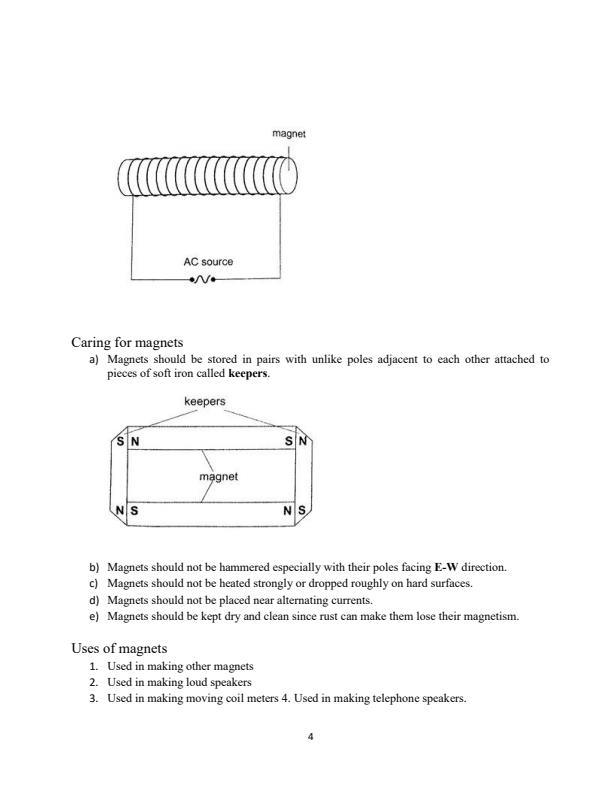 magnet

AC source

Caring for magnets

a) Magnets should be stored in pairs with unlike poles adjacent to each other attached to pieces of soft iron called **keepers**.

keepers

S N

S N

magnet

N S

N S

b) Magnets should not be hammered especially with their poles facing **E-W** direction.
c) Magnets should not be heated strongly or dropped roughly on hard surfaces.
d) Magnets should not be placed near alternating currents.
e) Magnets should be kept dry and clean since rust can make them lose their magnetism.

Uses of magnets

1. Used in making other magnets
2. Used in making loud speakers
3. Used in making moving coil meters 4. Used in making telephone speakers.

4